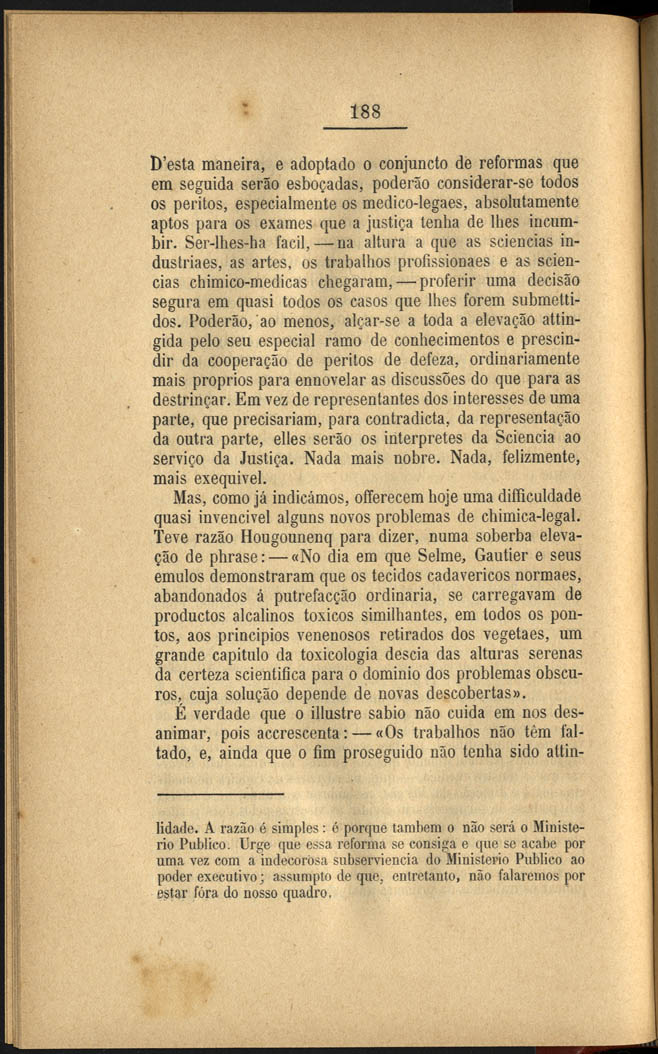 188

D'esta maneira, e adoptado o conjuncto de reformas que em seguida serão esboçadas, poderão considerar-se todos os peritos, especialmente os medico-legaes, absolutamente aptos para os exames que a justiça tenha de lhes incumbir. Ser-lhes-ha facil, — na altura a que as sciencias industriaes, as artes, os trabalhos profissionaes e as sciencias chimico-medicas chegaram, — proferir uma decisão segura em quasi todos os casos que lhes forem submettidos. Poderão, ao menos, alçar-se a toda a elevação attingida pelo seu especial ramo de conhecimentos e prescindir da cooperação de peritos de defeza, ordinariamente mais proprios para ennovelar as discussões do que para as destrinçar. Em vez de representantes dos interesses de uma parte, que precisariam, para contradicta, da representação da outra parte, elles serão os interpretes da Sciencia ao serviço da Justiça. Nada mais nobre. Nada, felizmente, mais exequivel.

Mas, como já indicámos, offerecem hoje uma difficuldade quasi invencivel alguns novos problemas de chimica-legal. Teve razão Hougounenq para dizer, numa soberba elevação de phrase: — «No dia em que Selme, Gautier e seus emulos demonstraram que os tecidos cadavericos normaes, abandonados á putrefacção ordinaria, se carregavam de productos alcalinos toxicos similhantes, em todos os pontos, aos principios venenosos retirados dos vegetaes, um grande capitulo da toxicologia descia das alturas serenas da certeza scientifica para o dominio dos problemas obscuros, cuja solução depende de novas descobertas».

É verdade que o illustre sabio não cuida em nos desanimar, pois accrescenta: — «Os trabalhos não têm faltado, e, ainda que o fim proseguido não tenha sido attin-

lidade. A razão é simples: é porque tambem o não será o Ministerio Publico. Urge que essa reforma se consiga e que se acabe por uma vez com a indecorosa subserviencia do Ministerio Publico ao poder executivo; assumpto de que, entretanto, não falaremos por estar fóra do nosso quadro.